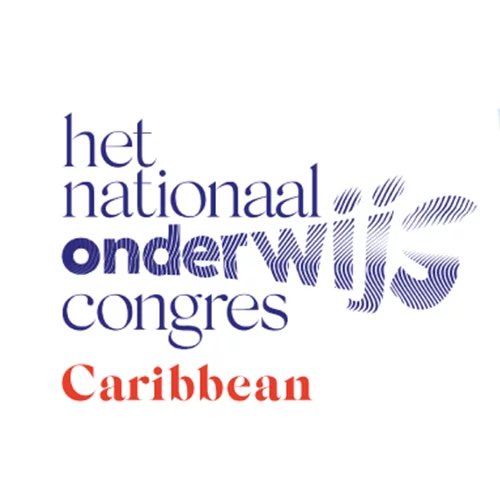 het
nationaal
onderwijs
congres
Caribbean